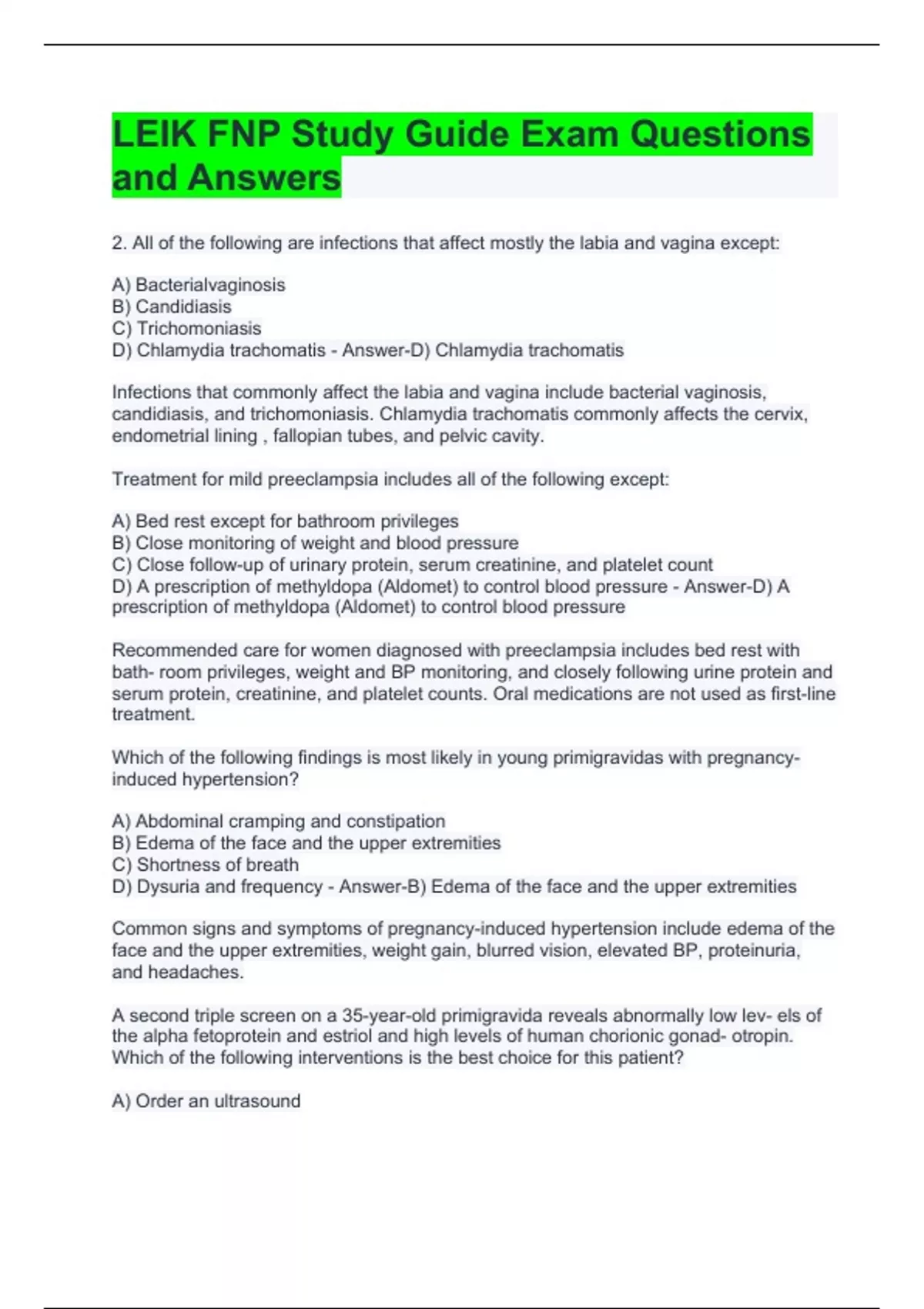 LEIK FNP Study Guide Exam Questions and Answers

2. All of the following are infections that affect mostly the labia and vagina except:

A) Bacterialvaginosis
B) Candidiasis
C) Trichomoniasis
D) Chlamydia trachomatis - Answer-D) Chlamydia trachomatis

Infections that commonly affect the labia and vagina include bacterial vaginosis, candidiasis, and trichomoniasis. Chlamydia trachomatis commonly affects the cervix, endometrial lining , fallopian tubes, and pelvic cavity.

Treatment for mild preeclampsia includes all of the following except:

A) Bed rest except for bathroom privileges
B) Close monitoring of weight and blood pressure
C) Close follow-up of urinary protein, serum creatinine, and platelet count
D) A prescription of methyldopa (Aldomet) to control blood pressure - Answer-D) A prescription of methyldopa (Aldomet) to control blood pressure

Recommended care for women diagnosed with preeclampsia includes bed rest with bath- room privileges, weight and BP monitoring, and closely following urine protein and serum protein, creatinine, and platelet counts. Oral medications are not used as first-line treatment.

Which of the following findings is most likely in young primigravidas with pregnancy-induced hypertension?

A) Abdominal cramping and constipation
B) Edema of the face and the upper extremities
C) Shortness of breath
D) Dysuria and frequency - Answer-B) Edema of the face and the upper extremities

Common signs and symptoms of pregnancy-induced hypertension include edema of the face and the upper extremities, weight gain, blurred vision, elevated BP, proteinuria, and headaches.

A second triple screen on a 35-year-old primigravida reveals abnormally low lev- els of the alpha fetoprotein and estriol and high levels of human chorionic gonad- otropin. Which of the following interventions is the best choice for this patient?

A) Order an ultrasound